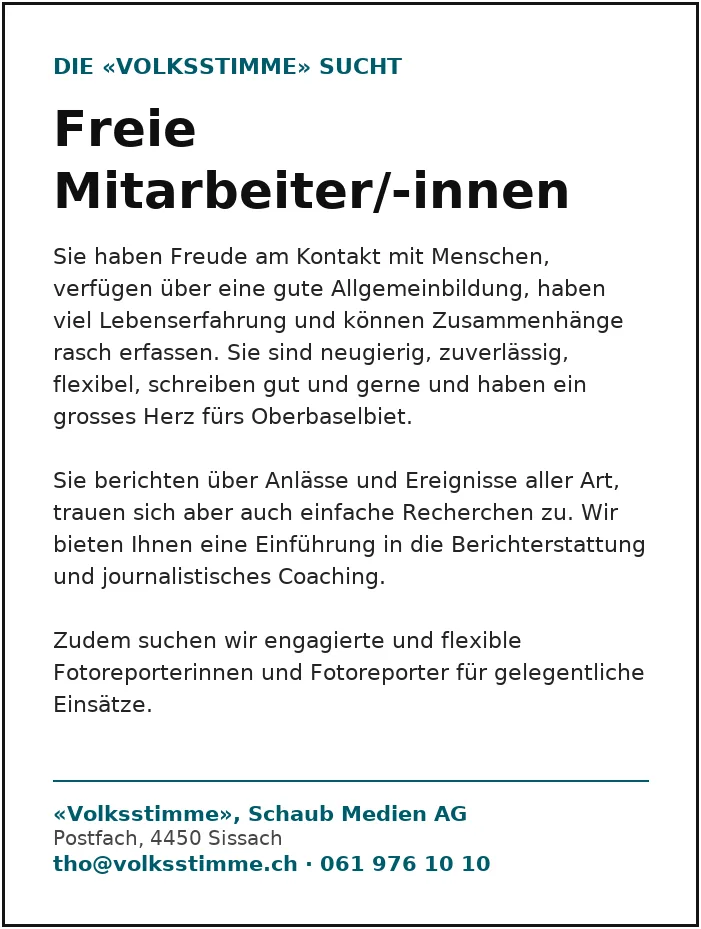 DIE «VOLKSSTIMME» SUCHT

Freie Mitarbeiter/-innen

Sie haben Freude am Kontakt mit Menschen, verfügen über eine gute Allgemeinbildung, haben viel Lebenserfahrung und können Zusammenhänge rasch erfassen. Sie sind neugierig, zuverlässig, flexibel, schreiben gut und gerne und haben ein grosses Herz fürs Oberbaselbiet.

Sie berichten über Anlässe und Ereignisse aller Art, trauen sich aber auch einfache Recherchen zu. Wir bieten Ihnen eine Einführung in die Berichterstattung und journalistisches Coaching.

Zudem suchen wir engagierte und flexible Fotoreporterinnen und Fotoreporter für gelegentliche Einsätze.

«Volksstimme», Schaub Medien AG
Postfach, 4450 Sissach
tho@volksstimme.ch · 061 976 10 10